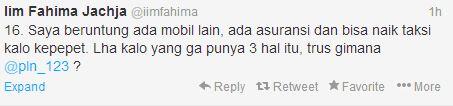 Iim Fahima Jachja @iimfahima 1h

16. Saya beruntung ada mobil lain, ada asuransi dan bisa naik taksi kalo kepepet. Lha kalo yang ga punya 3 hal itu, trus gimana @pln_123 ?

Expand Reply Retweet Favorite More